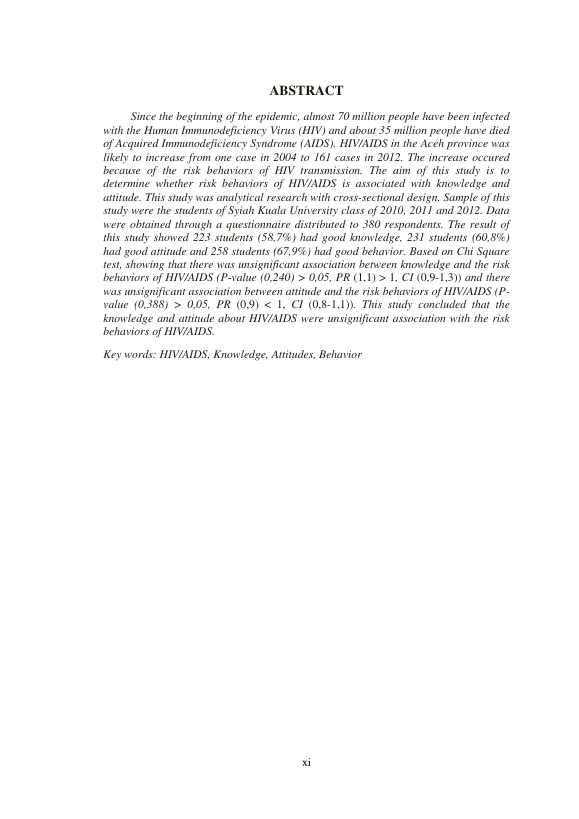 ABSTRACT

Since the beginning of the epidemic, almost 70 million people have been infected with the Human Immunodeficiency Virus (HIV) and about 35 million people have died of Acquired Immunodeficiency Syndrome (AIDS). HIV/AIDS in the Aceh province was likely to increase from one case in 2004 to 161 cases in 2012. The increase occured because of the risk behaviors of HIV transmission. The aim of this study is to determine whether risk behaviors of HIV/AIDS is associated with knowledge and attitude. This study was analytical research with cross-sectional design. Sample of this study were the students of Syiah Kuala University class of 2010, 2011 and 2012. Data were obtained through a questionnaire distributed to 380 respondents. The result of this study showed 223 students (58,7%) had good knowledge, 231 students (60,8%) had good attitude and 258 students (67,9%) had good behavior. Based on Chi Square test, showing that there was unsignificant association between knowledge and the risk behaviors of HIV/AIDS (P-value (0,240) > 0,05, PR (1,1) > 1, CI (0,9-1,3)) and there was unsignificant association between attitude and the risk behaviors of HIV/AIDS (P-value (0,388) > 0,05, PR (0,9) < 1, CI (0,8-1,1)). This study concluded that the knowledge and attitude about HIV/AIDS were unsignificant association with the risk behaviors of HIV/AIDS.

Key words: HIV/AIDS, Knowledge, Attitudes, Behavior

xi